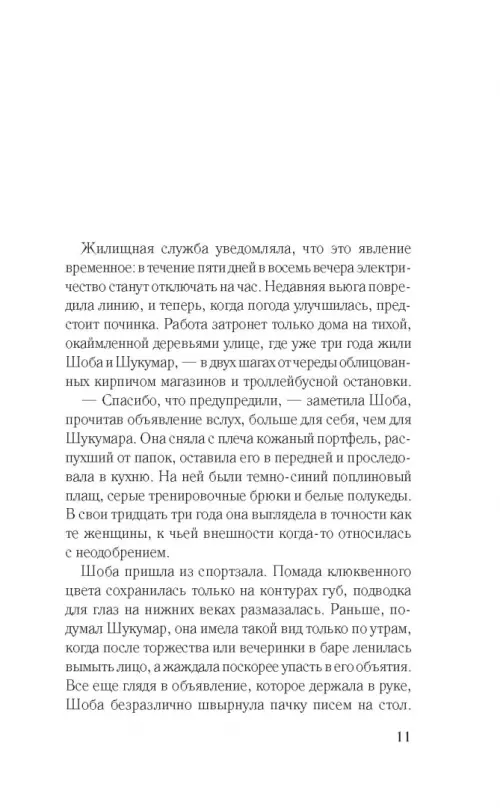 Жилищная служба уведомляла, что это явление временное: в течение пяти дней в восемь вечера электричество станут отключать на час. Недавняя вьюга повредила линию, и теперь, когда погода улучшилась, предстоит починка. Работа затронет только дома на тихой, окаймленной деревьями улице, где уже три года жили Шоба и Шукумар, — в двух шагах от череды облицованных кирпичом магазинов и троллейбусной остановки.

— Спасибо, что предупредили, — заметила Шоба, прочитав объявление вслух, больше для себя, чем для Шукумара. Она сняла с плеча кожаный портфель, распухший от папок, оставила его в передней и проследовала в кухню. На ней были темно-синий поплиновый плащ, серые тренировочные брюки и белые полукеды. В свои тридцать три года она выглядела в точности как те женщины, к чьей внешности когда-то относилась с неодобрением.

Шоба пришла из спортзала. Помада клюквенного цвета сохранилась только на контурах губ, подводка для глаз на нижних веках размазалась. Раньше, подумал Шукумар, она имела такой вид только по утрам, когда после торжества или вечеринки в баре ленилась вымыть лицо, а жаждала поскорее упасть в его объятия. Все еще глядя в объявление, которое держала в руке, Шоба безразлично швырнула пачку писем на стол.

11